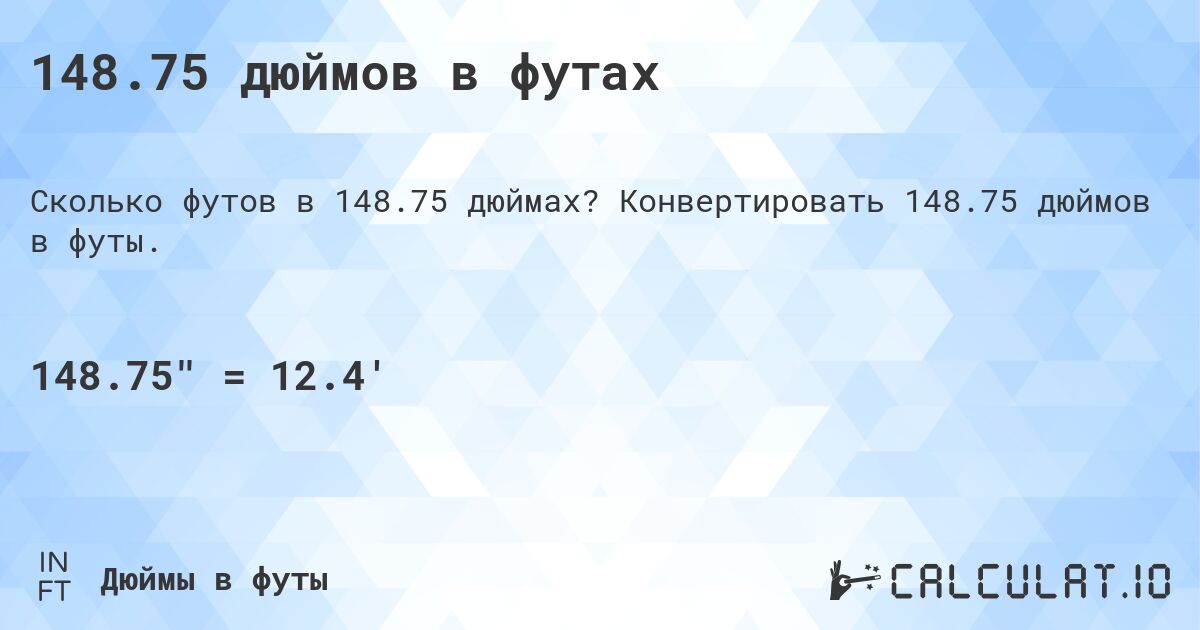 148.75 дюймов в футах

Сколько футов в 148.75 дюймах? Конвертировать 148.75 дюймов в футы.

148.75" = 12.4'

IN
FT
Дюймы в футы

CALCULAT.IO